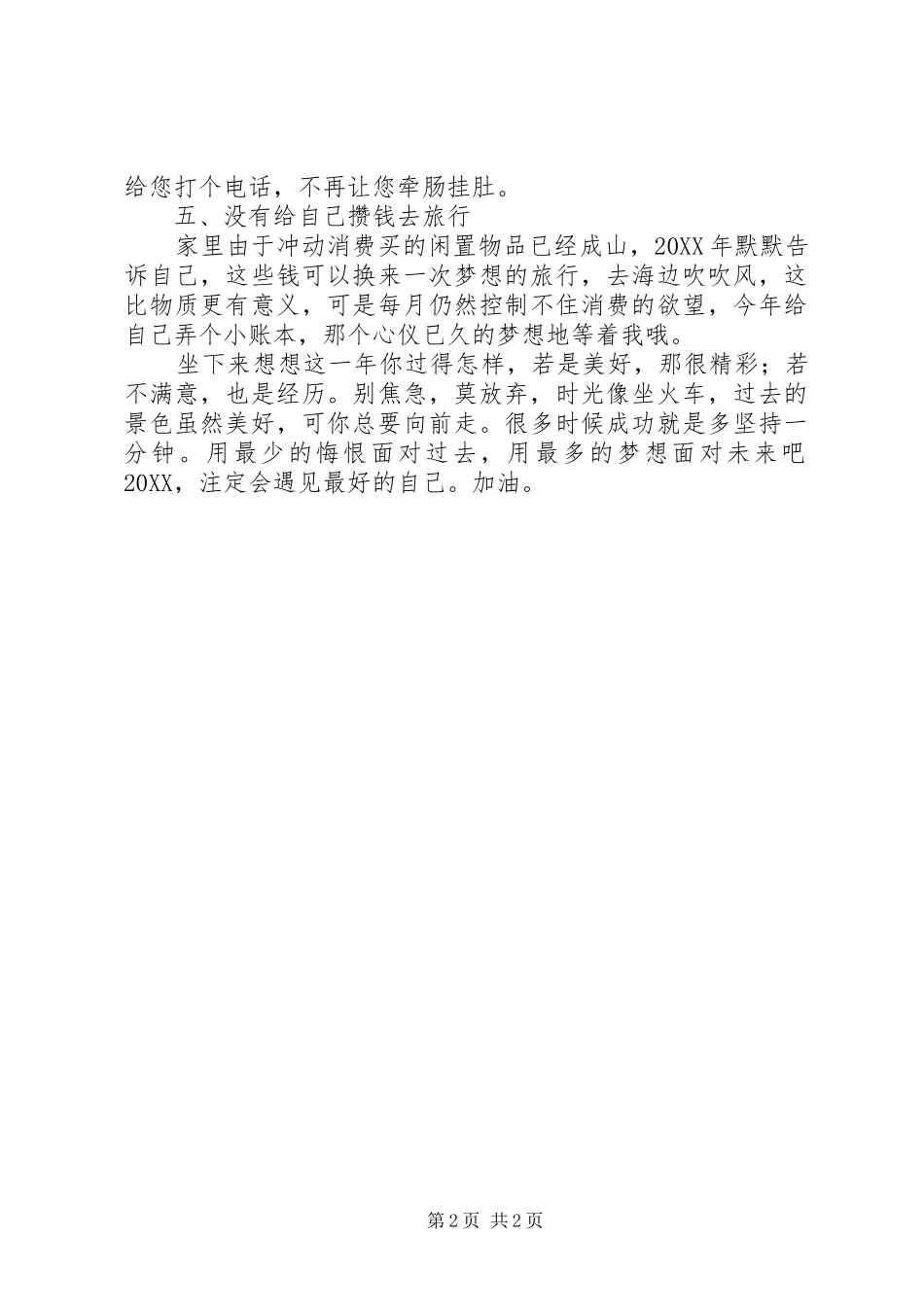 给您打个电话，不再让您牵肠挂肚。

五、没有给自己攒钱去旅行

家里由于冲动消费买的闲置物品已经成山，20XX年默默告诉自己，这些钱可以换来一次梦想的旅行，去海边吹吹风，这比物质更有意义，可是每月仍然控制不住消费的欲望，今年给自己弄个小账本，那个心仪已久的梦想地等着我哦。

坐下来想想这一年你过得怎样，若是美好，那很精彩；若不满意，也是经历。别焦急，莫放弃，时光像坐火车，过去的景色虽然美好，可你总要向前走。很多时候成功就是多坚持一分钟。用最少的悔恨面对过去，用最多的梦想面对未来吧20XX，注定会遇见最好的自己。加油。

第2页 共2页